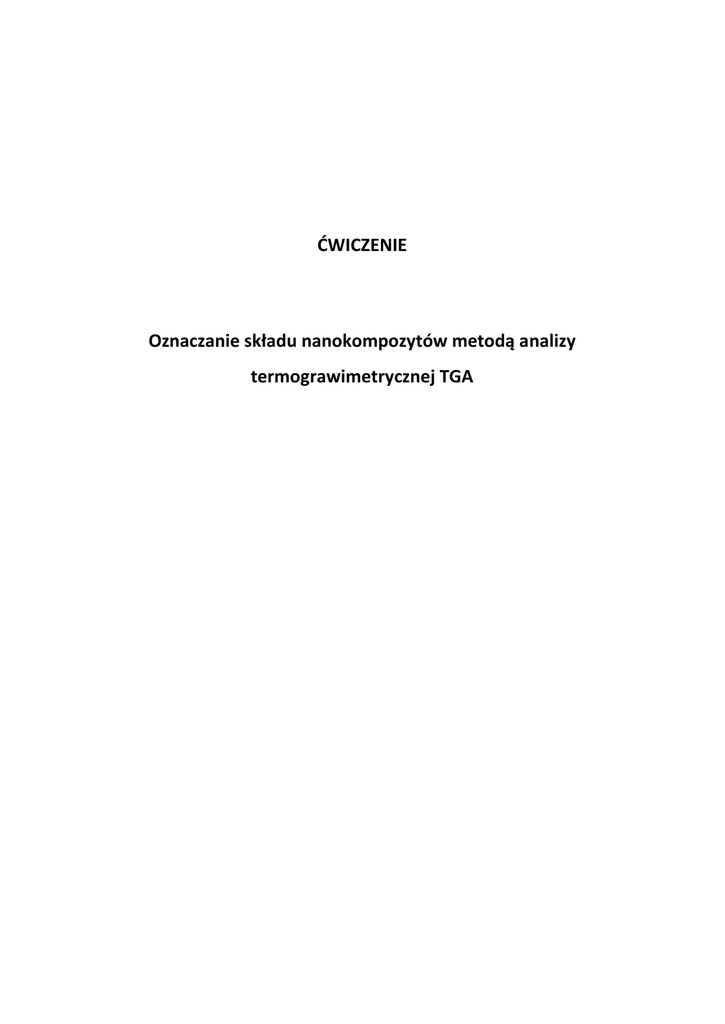 ĆWICZENIE

Oznaczanie składu nanokompozytów metodą analizy termograwimetrycznej TGA